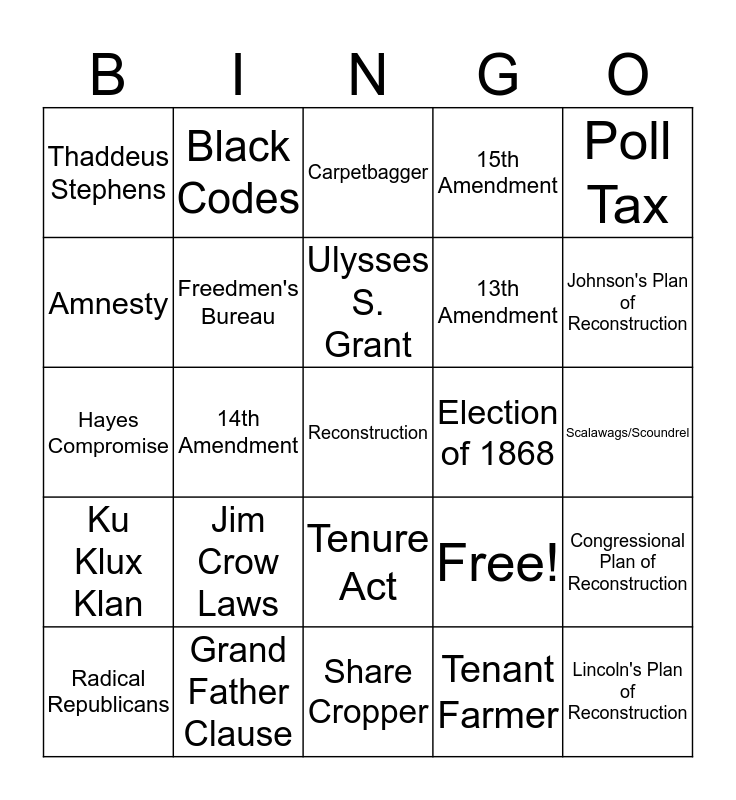 | B | I | N | G | O |
|---|---|---|---|---|
| Thaddeus Stephens | Black Codes | Carpetbagger | 15th Amendment | Poll Tax |
| Amnesty | Freedmen's Bureau | Ulysses S. Grant | 13th Amendment | Johnson's Plan of Reconstruction |
| Hayes Compromise | 14th Amendment | Reconstruction | Election of 1868 | Scalawags/Scoundrel |
| Ku Klux Klan | Jim Crow Laws | Tenure Act | Free! | Congressional Plan of Reconstruction |
| Radical Republicans | Grand Father Clause | Share Cropper | Tenant Farmer | Lincoln's Plan of Reconstruction |